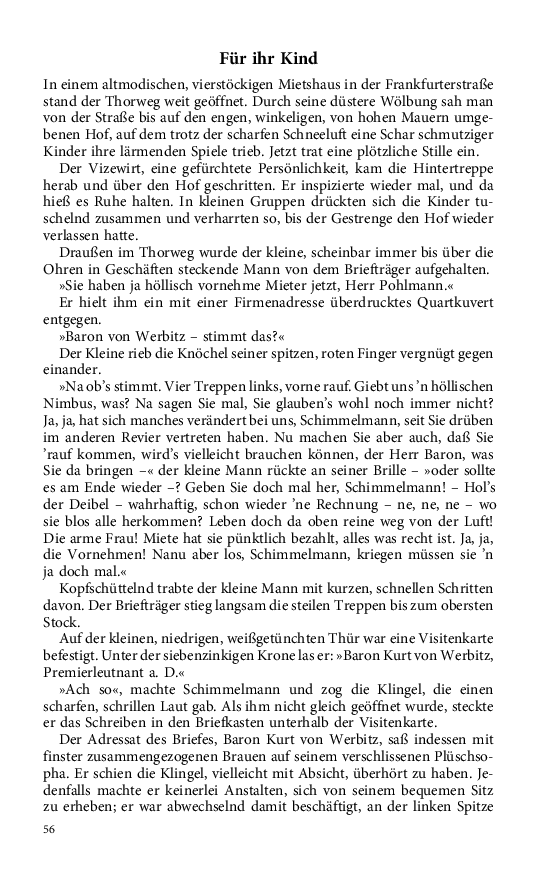 Für ihr Kind

In einem altmodischen, vierstöckigen Mietshaus in der Frankfurterstraße stand der Thorweg weit geöffnet. Durch seine düstere Wölbung sah man von der Straße bis auf den engen, winkeligen, von hohen Mauern umgebenen Hof, auf dem trotz der scharfen Schneeluft eine Schar schmutziger Kinder ihre lärmenden Spiele trieb. Jetzt trat eine plötzliche Stille ein.

Der Vizewirt, eine gefürchtete Persönlichkeit, kam die Hintertreppe herab und über den Hof geschritten. Er inspizierte wieder mal, und da hieß es Ruhe halten. In kleinen Gruppen drückten sich die Kinder tuschelnd zusammen und verharrten so, bis der Gestrenge den Hof wieder verlassen hatte.

Draußen im Thorweg wurde der kleine, scheinbar immer bis über die Ohren in Geschäften steckende Mann von dem Briefträger aufgehalten.

»Sie haben ja höllisch vornehme Mieter jetzt, Herr Pohlmann.«

Er hielt ihm ein mit einer Firmenadresse überdrucktes Quartkuvert entgegen.

»Baron von Werbitz – stimmt das?«

Der Kleine rieb die Knöchel seiner spitzen, roten Finger vergnügt gegen einander.

»Na ob's stimmt. Vier Treppen links, vorne rauf. Giebt uns 'n höllischen Nimbus, was? Na sagen Sie mal, Sie glauben's wohl noch immer nicht? Ja, ja, hat sich manches verändert bei uns, Schimmelmann, seit Sie drüben im anderen Revier vertreten haben. Nu machen Sie aber auch, daß Sie 'rauf kommen, wird's vielleicht brauchen können, der Herr Baron, was Sie da bringen –« der kleine Mann rückte an seiner Brille – »oder sollte es am Ende wieder –? Geben Sie doch mal her, Schimmelmann! – Hol's der Deibel – wahrhaftig, schon wieder 'ne Rechnung – ne, ne, ne – wo sie blos alle herkommen? Leben doch da oben reine weg von der Luft! Die arme Frau! Miete hat sie pünktlich bezahlt, alles was recht ist. Ja, ja, die Vornehmen! Nanu aber los, Schimmelmann, kriegen müssen sie 'n ja doch mal.«

Kopfschüttelnd trabte der kleine Mann mit kurzen, schnellen Schritten davon. Der Briefträger stieg langsam die steilen Treppen bis zum obersten Stock.

Auf der kleinen, niedrigen, weißgetünchten Thür war eine Visitenkarte befestigt. Unter der siebenzinkigen Krone las er: »Baron Kurt von Werbitz, Premierleutnant a. D.«

»Ach so«, machte Schimmelmann und zog die Klingel, die einen scharfen, schrillen Laut gab. Als ihm nicht gleich geöffnet wurde, steckte er das Schreiben in den Briefkasten unterhalb der Visitenkarte.

Der Adressat des Briefes, Baron Kurt von Werbitz, saß indessen mit finster zusammengezogenen Brauen auf seinem verschlissenen Plüschsopha. Er schien die Klingel, vielleicht mit Absicht, überhört zu haben. Jedenfalls machte er keinerlei Anstalten, sich von seinem bequemen Sitz zu erheben; er war abwechselnd damit beschäftigt, an der linken Spitze

56